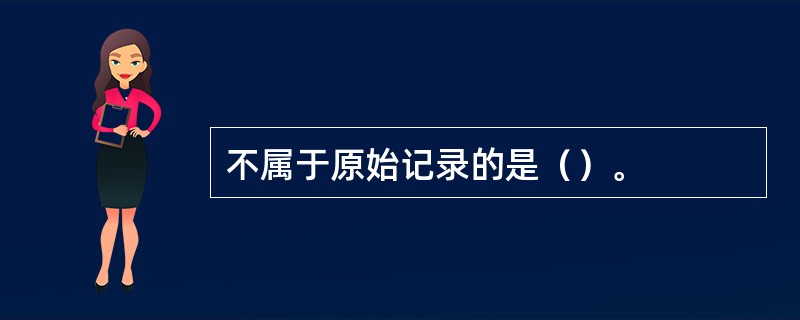 不属于原始记录的是（）。